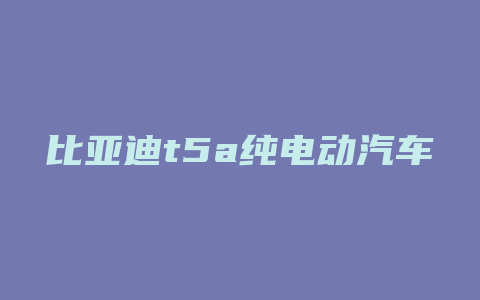 比亚迪t5a纯电动汽车